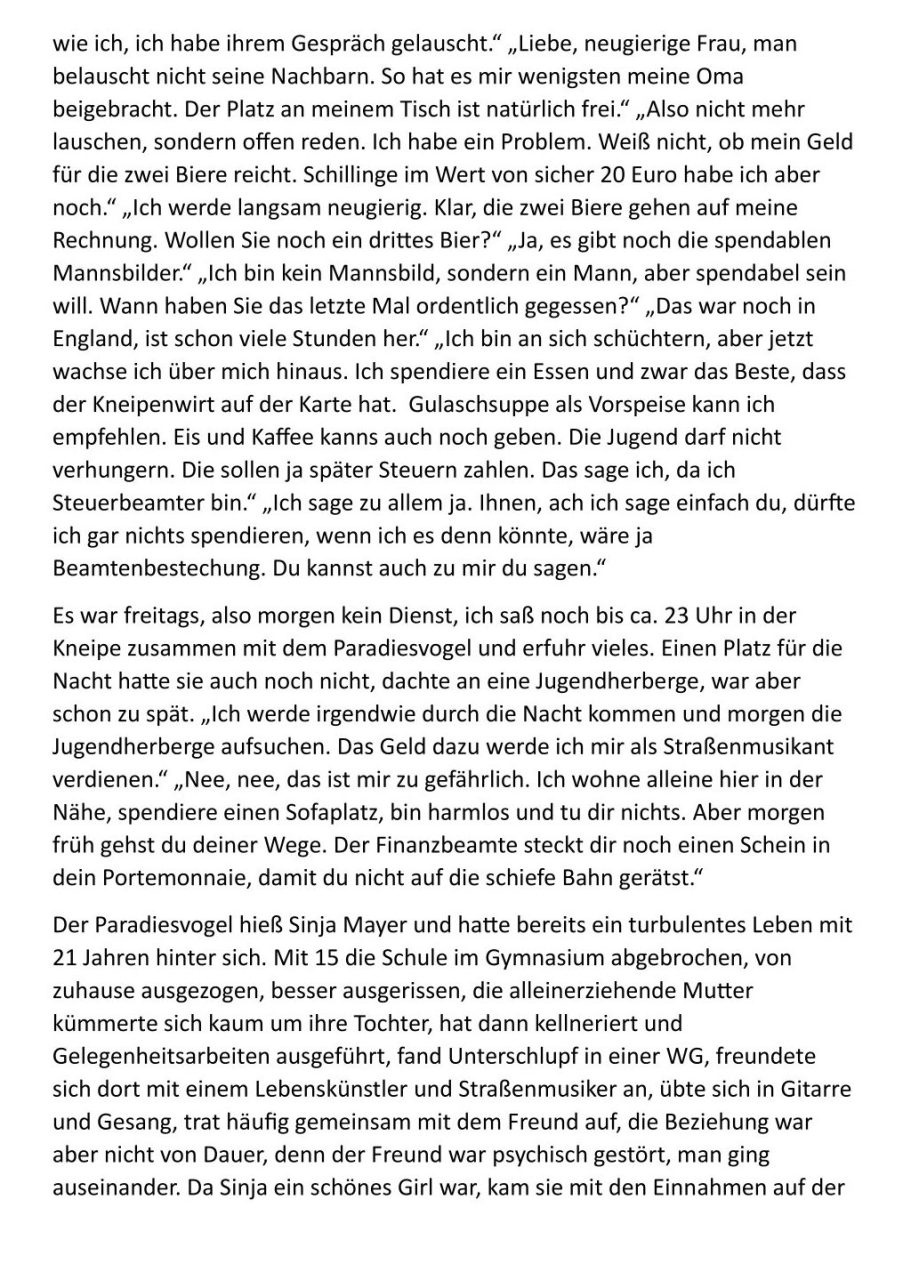 wie ich, ich habe ihrem Gespräch gelauscht.“ „Liebe, neugierige Frau, man belauscht nicht seine Nachbarn. So hat es mir wenigsten meine Oma beigebracht. Der Platz an meinem Tisch ist natürlich frei.“ „Also nicht mehr lauschen, sondern offen reden. Ich habe ein Problem. Weiß nicht, ob mein Geld für die zwei Biere reicht. Schillinge im Wert von sicher 20 Euro habe ich aber noch.“ „Ich werde langsam neugierig. Klar, die zwei Biere gehen auf meine Rechnung. Wollen Sie noch ein drittes Bier?“ „Ja, es gibt noch die spendablen Mannsbilder.“ „Ich bin kein Mannsbild, sondern ein Mann, aber spendabel sein will. Wann haben Sie das letzte Mal ordentlich gegessen?“ „Das war noch in England, ist schon viele Stunden her.“ „Ich bin an sich schüchtern, aber jetzt wachse ich über mich hinaus. Ich spendiere ein Essen und zwar das Beste, dass der Kneipenwirt auf der Karte hat. Gulaschsuppe als Vorspeise kann ich empfehlen. Eis und Kaffee kanns auch noch geben. Die Jugend darf nicht verhungern. Die sollen ja später Steuern zahlen. Das sage ich, da ich Steuerbeamter bin.“ „Ich sage zu allem ja. Ihnen, ach ich sage einfach du, dürfte ich gar nichts spendieren, wenn ich es denn könnte, wäre ja Beamtenbestechung. Du kannst auch zu mir du sagen.“

Es war freitags, also morgen kein Dienst, ich saß noch bis ca. 23 Uhr in der Kneipe zusammen mit dem Paradiesvogel und erfuhr vieles. Einen Platz für die Nacht hatte sie auch noch nicht, dachte an eine Jugendherberge, war aber schon zu spät. „Ich werde irgendwie durch die Nacht kommen und morgen die Jugendherberge aufsuchen. Das Geld dazu werde ich mir als Straßenmusikant verdienen.“ „Nee, nee, das ist mir zu gefährlich. Ich wohne alleine hier in der Nähe, spendiere einen Sofaplatz, bin harmlos und tu dir nichts. Aber morgen früh gehst du deiner Wege. Der Finanzbeamte steckt dir noch einen Schein in dein Portemonnaie, damit du nicht auf die schiefe Bahn gerätst.“

Der Paradiesvogel hieß Sinja Mayer und hatte bereits ein turbulentes Leben mit 21 Jahren hinter sich. Mit 15 die Schule im Gymnasium abgebrochen, von zuhause ausgezogen, besser ausgerissen, die alleinerziehende Mutter kümmerte sich kaum um ihre Tochter, hat dann kellneriert und Gelegenheitsarbeiten ausgeführt, fand Unterschlupf in einer WG, freundete sich dort mit einem Lebenskünstler und Straßenmusiker an, übte sich in Gitarre und Gesang, trat häufig gemeinsam mit dem Freund auf, die Beziehung war aber nicht von Dauer, denn der Freund war psychisch gestört, man ging auseinander. Da Sinja ein schönes Girl war, kam sie mit den Einnahmen auf der